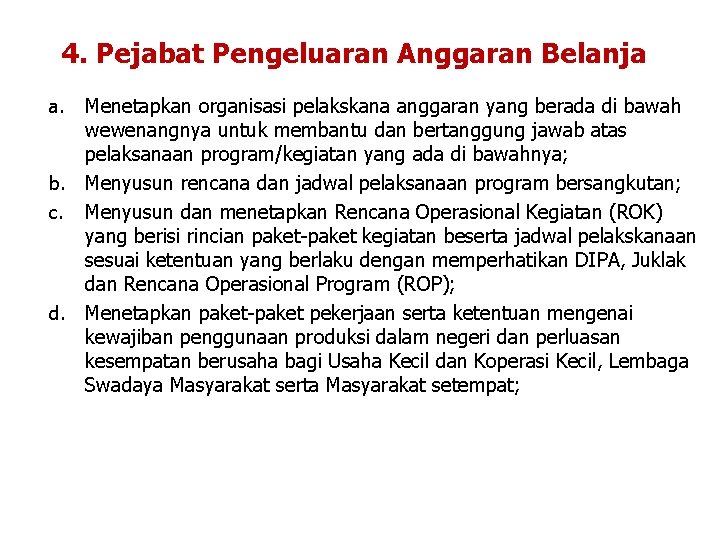 4. Pejabat Pengeluaran Anggaran Belanja

a. Menetapkan organisasi pelakskana anggaran yang berada di bawah wewenangnya untuk membantu dan bertanggung jawab atas pelaksanaan program/kegiatan yang ada di bawahnya;

b. Menyusun rencana dan jadwal pelaksanaan program bersangkutan;

c. Menyusun dan menetapkan Rencana Operasional Kegiatan (ROK) yang berisi rincian paket-paket kegiatan beserta jadwal pelakskanaan sesuai ketentuan yang berlaku dengan memperhatikan DIPA, Juklak dan Rencana Operasional Program (ROP);

d. Menetapkan paket-paket pekerjaan serta ketentuan mengenai kewajiban penggunaan produksi dalam negeri dan perluasan kesempatan berusaha bagi Usaha Kecil dan Koperasi Kecil, Lembaga Swadaya Masyarakat serta Masyarakat setempat;